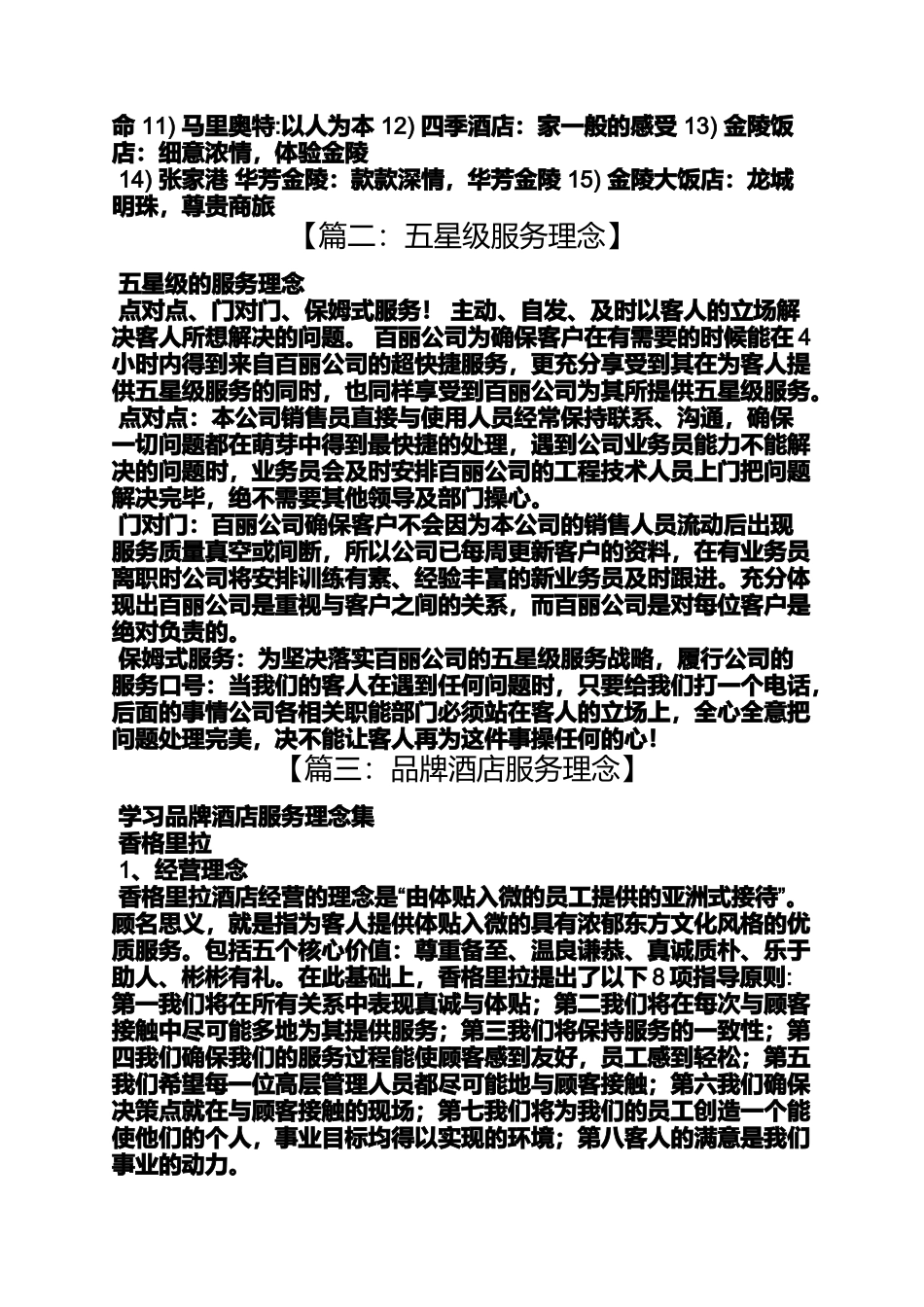 命 11) 马里奥特:以人为本 12) 四季酒店：家一般的感受 13) 金陵饭店：细意浓情，体验金陵
14) 张家港 华芳金陵：款款深情，华芳金陵 15) 金陵大饭店：龙城明珠，尊贵商旅

【篇二：五星级服务理念】

五星级的服务理念
点对点、门对门、保姆式服务！ 主动、自发、及时以客人的立场解决客人所想解决的问题。 百丽公司为确保客户在有需要的时候能在 4 小时内得到来自百丽公司的超快捷服务，更充分享受到其在为客人提供五星级服务的同时，也同样享受到百丽公司为其所提供五星级服务。
点对点：本公司销售员直接与使用人员经常保持联系、沟通，确保一切问题都在萌芽中得到最快捷的处理，遇到公司业务员能力不能解决的问题时，业务员会及时安排百丽公司的工程技术人员上门把问题解决完毕，绝不需要其他领导及部门操心。
门对门：百丽公司确保客户不会因为本公司的销售人员流动后出现服务质量真空或间断，所以公司已每周更新客户的资料，在有业务员离职时公司将安排训练有素、经验丰富的新业务员及时跟进。充分体现出百丽公司是重视与客户之间的关系，而百丽公司是对每位客户是绝对负责的。
保姆式服务：为坚决落实百丽公司的五星级服务战略，履行公司的服务口号：当我们的客人在遇到任何问题时，只要给我们打一个电话，后面的事情公司各相关职能部门必须站在客人的立场上，全心全意把问题处理完美，决不能让客人再为这件事操任何的心！

【篇三：品牌酒店服务理念】

学习品牌酒店服务理念集
香格里拉
1、经营理念
香格里拉酒店经营的理念是“由体贴入微的员工提供的亚洲式接待”。顾名思义，就是指为客人提供体贴入微的具有浓郁东方文化风格的优质服务。包括五个核心价值：尊重备至、温良谦恭、真诚质朴、乐于助人、彬彬有礼。在此基础上，香格里拉提出了以下 8 项指导原则:第一我们将在所有关系中表现真诚与体贴；第二我们将在每次与顾客接触中尽可能多地为其提供服务；第三我们将保持服务的一致性；第四我们确保我们的服务过程能使顾客感到友好，员工感到轻松；第五我们希望每一位高层管理人员都尽可能地与顾客接触；第六我们确保决策点就在与顾客接触的现场；第七我们将为我们的员工创造一个能使他们的个人，事业目标均得以实现的环境；第八客人的满意是我们事业的动力。